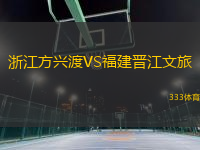 浙江方兴渡VS福建晋江文旅

333体育